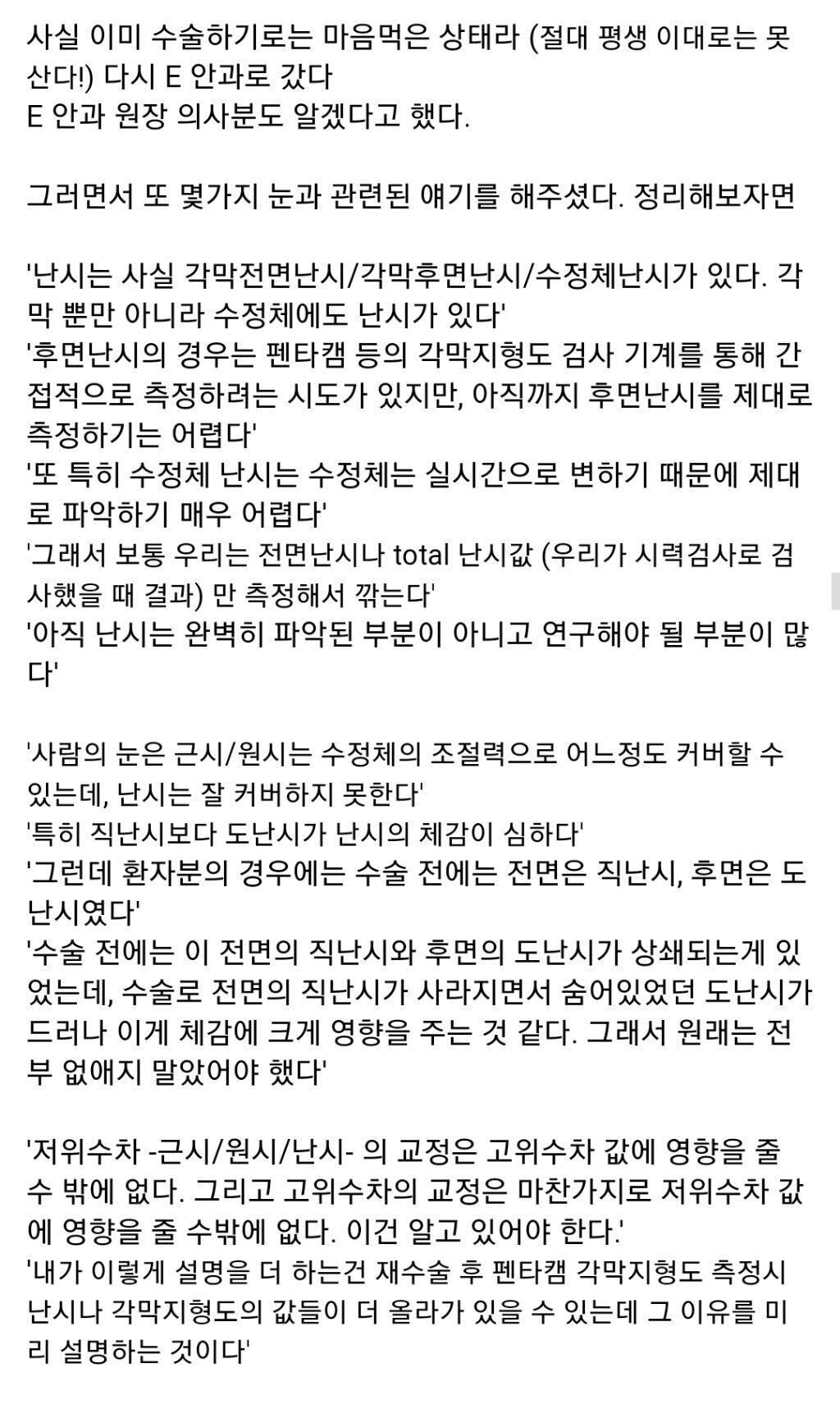 사실 이미 수술하기로는 마음먹은 상태라 (절대 평생 이대로는 못 산다!) 다시 E 안과로 갔다
E 안과 원장 의사분도 알겠다고 했다.

그러면서 또 몇가지 눈과 관련된 얘기를 해주셨다. 정리해보자면

'난시는 사실 각막전면난시/각막후면난시/수정체난시가 있다. 각막 뿐만 아니라 수정체에도 난시가 있다'
'후면난시의 경우는 펜타캠 등의 각막지형도 검사 기계를 통해 간접적으로 측정하려는 시도가 있지만, 아직까지 후면난시를 제대로 측정하기는 어렵다'
'또 특히 수정체 난시는 수정체는 실시간으로 변하기 때문에 제대로 파악하기 매우 어렵다'
'그래서 보통 우리는 전면난시나 total 난시값 (우리가 시력검사로 검사했을 때 결과) 만 측정해서 깎는다'
'아직 난시는 완벽히 파악된 부분이 아니고 연구해야 될 부분이 많다'

'사람의 눈은 근시/원시는 수정체의 조절력으로 어느정도 커버할 수 있는데, 난시는 잘 커버하지 못한다'
'특히 직난시보다 도난시가 난시의 체감이 심하다'
'그런데 환자분의 경우에는 수술 전에는 전면은 직난시, 후면은 도난시였다'
'수술 전에는 이 전면의 직난시와 후면의 도난시가 상쇄되는게 있었는데, 수술로 전면의 직난시가 사라지면서 숨어있었던 도난시가 드러나 이게 체감에 크게 영향을 주는 것 같다. 그래서 원래는 전부 없애지 말았어야 했다'

'저위수차 -근시/원시/난시- 의 교정은 고위수차 값에 영향을 줄 수 밖에 없다. 그리고 고위수차의 교정은 마찬가지로 저위수차 값에 영향을 줄 수밖에 없다. 이건 알고 있어야 한다.'
'내가 이렇게 설명을 더 하는건 재수술 후 펜타캠 각막지형도 측정시 난시나 각막지형도의 값들이 더 올라가 있을 수 있는데 그 이유를 미리 설명하는 것이다'